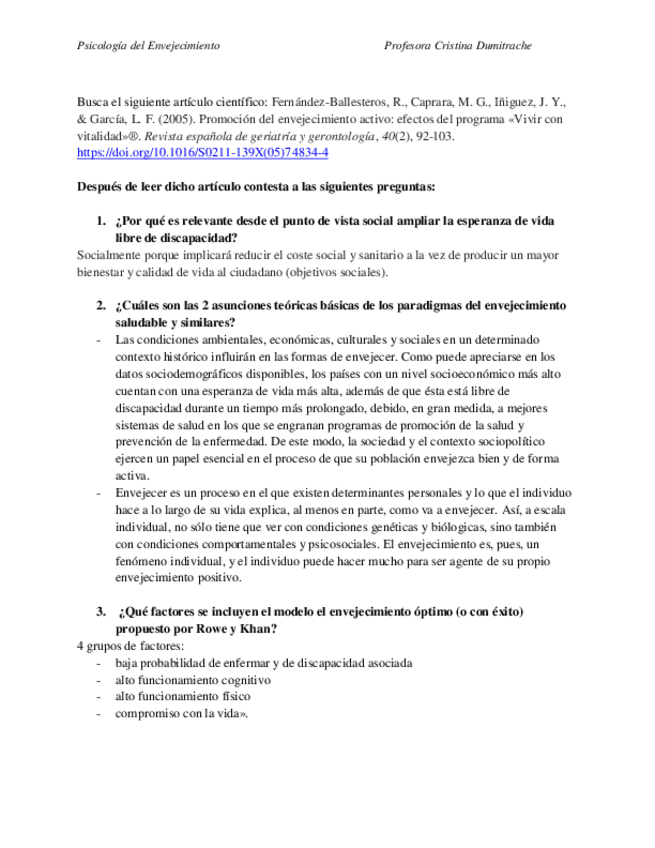 Psicología del Envejecimiento Profesora Cristina Dumitrache

Busca el siguiente artículo científico: Fernández-Ballesteros, R., Caprara, M. G., Iñiguez, J. Y., & García, L. F. (2005). Promoción del envejecimiento activo: efectos del programa «Vivir con vitalidad»®. Revista española de geriatría y gerontología, 40(2), 92-103. https://doi.org/10.1016/S0211-139X(05)74834-4

Después de leer dicho artículo contesta a las siguientes preguntas:

1. ¿Por qué es relevante desde el punto de vista social ampliar la esperanza de vida libre de discapacidad?
Socialmente porque implicará reducir el coste social y sanitario a la vez de producir un mayor bienestar y calidad de vida al ciudadano (objetivos sociales).

2. ¿Cuáles son las 2 asunciones teóricas básicas de los paradigmas del envejecimiento saludable y similares?
- Las condiciones ambientales, económicas, culturales y sociales en un determinado contexto histórico influirán en las formas de envejecer. Como puede apreciarse en los datos sociodemográficos disponibles, los países con un nivel socioeconómico más alto cuentan con una esperanza de vida más alta, además de que ésta está libre de discapacidad durante un tiempo más prolongado, debido, en gran medida, a mejores sistemas de salud en los que se engranan programas de promoción de la salud y prevención de la enfermedad. De este modo, la sociedad y el contexto sociopolítico ejercen un papel esencial en el proceso de que su población envejezca bien y de forma activa.
- Envejecer es un proceso en el que existen determinantes personales y lo que el individuo hace a lo largo de su vida explica, al menos en parte, como va a envejecer. Así, a escala individual, no sólo tiene que ver con condiciones genéticas y biólogicas, sino también con condiciones comportamentales y psicosociales. El envejecimiento es, pues, un fenómeno individual, y el individuo puede hacer mucho para ser agente de su propio envejecimiento positivo.

3. ¿Qué factores se incluyen el modelo el envejecimiento óptimo (o con éxito) propuesto por Rowe y Khan?
4 grupos de factores:
- baja probabilidad de enfermar y de discapacidad asociada
- alto funcionamiento cognitivo
- alto funcionamiento físico
- compromiso con la vida».